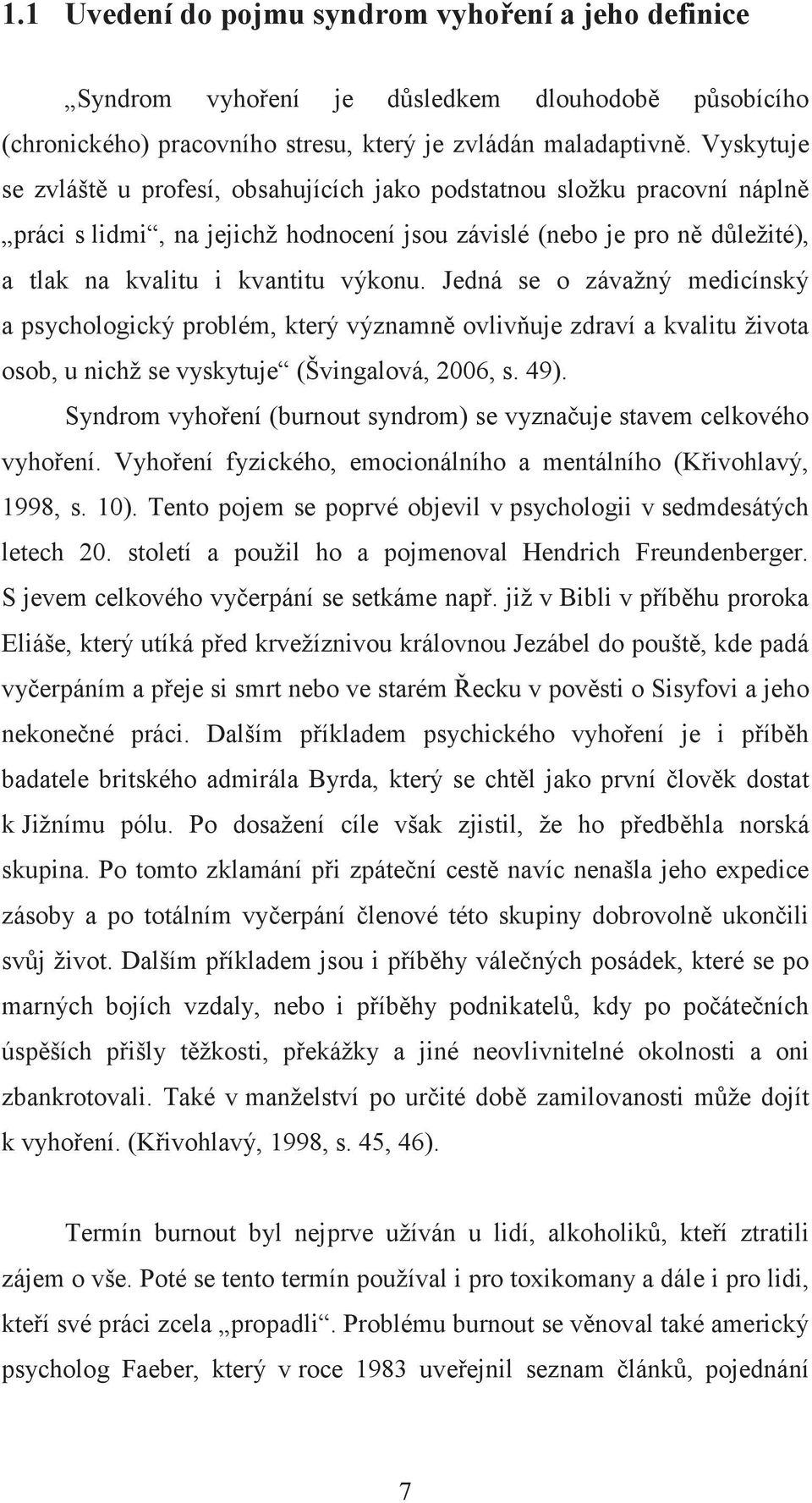 1.1 Uvedení do pojmu syndrom vyhoření a jeho definice

„Syndrom vyhoření je důsledkem dlouhodobě působícího (chronického) pracovního stresu, který je zvládán maladaptivně. Vyskytuje se zvláště u profesí, obsahujících jako podstatnou složku pracovní náplně „práci s lidmi“, na jejichž hodnocení jsou závislé (nebo je pro ně důležité), a tlak na kvalitu i kvantitu výkonu. Jedná se o závažný medicínský a psychologický problém, který významně ovlivňuje zdraví a kvalitu života osob, u nichž se vyskytuje“ (Švingalová, 2006, s. 49).

Syndrom vyhoření (burnout syndrom) se vyznačuje stavem celkového vyhoření. Vyhoření fyzického, emocionálního a mentálního (Křivohlavý, 1998, s. 10). Tento pojem se poprvé objevil v psychologii v sedmdesátých letech 20. století a použil ho a pojmenoval Hendrich Freundenberger. S jevem celkového vyčerpání se setkáme např. již v Bibli v příběhu proroka Eliáše, který utíká před krvežíznivou královnou Jezábel do pouště, kde padá vyčerpáním a přeje si smrt nebo ve starém Řecku v pověsti o Sisyfovi a jeho nekonečné práci. Dalším příkladem psychického vyhoření je i příběh badatele britského admirála Byrda, který se chtěl jako první člověk dostat k Jižnímu pólu. Po dosažení cíle však zjistil, že ho předběhla norská skupina. Po tomto zklamání při zpáteční cestě navíc nenašla jeho expedice zásoby a po totálním vyčerpání členové této skupiny dobrovolně ukončili svůj život. Dalším příkladem jsou i příběhy válečných posádek, které se po marných bojích vzdaly, nebo i příběhy podnikatelů, kdy po počátečních úspěších přišly těžkosti, překážky a jiné neovlivnitelné okolnosti a oni zbankrotovali. Také v manželství po určité době zamilovanosti může dojít k vyhoření. (Křivohlavý, 1998, s. 45, 46).

Termín burnout byl nejprve užíván u lidí, alkoholiků, kteří ztratili zájem o vše. Poté se tento termín používal i pro toxikomany a dále i pro lidi, kteří své práci zcela „propadli“. Problému burnout se věnoval také americký psycholog Faeber, který v roce 1983 uveřejnil seznam článků, pojednání

7